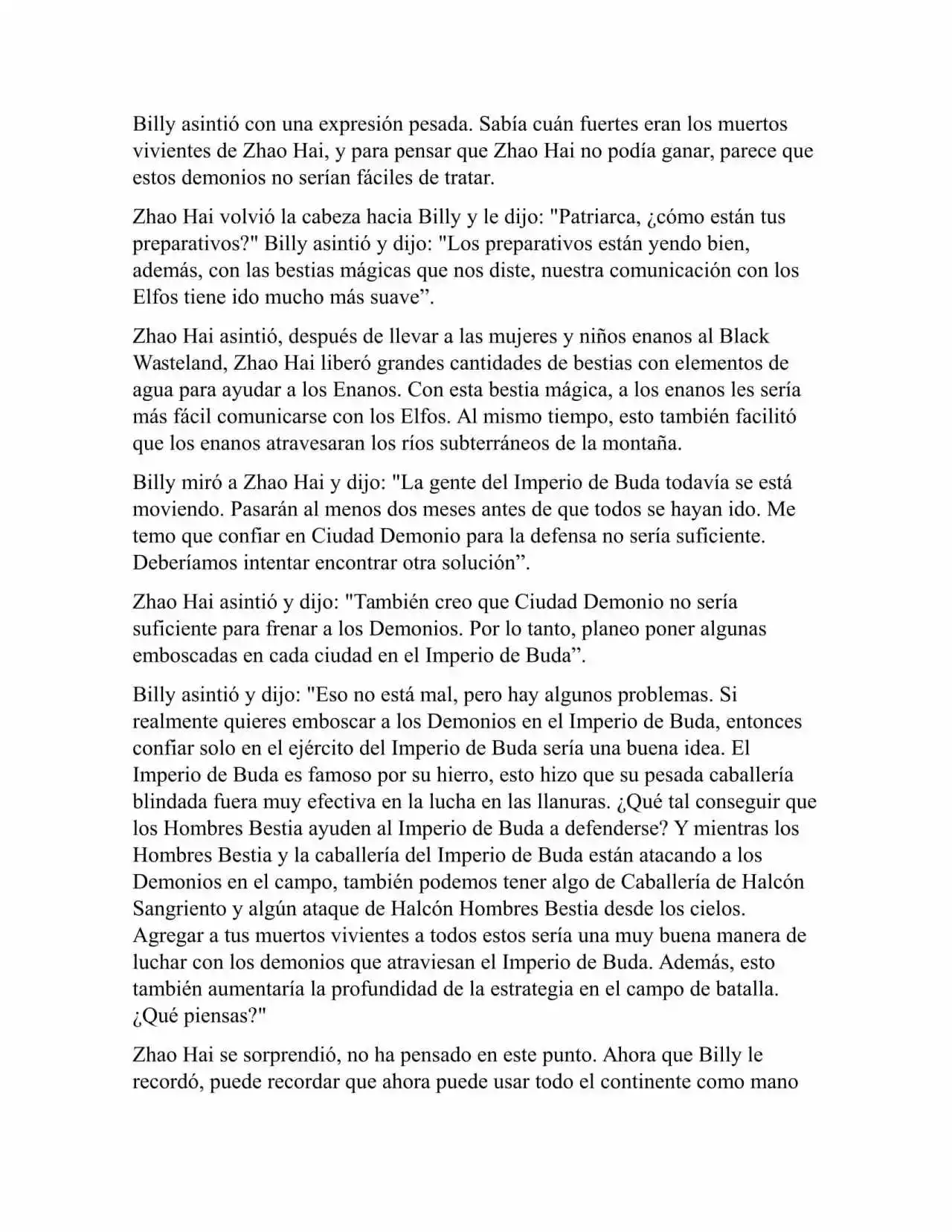 Billy asintió con una expresión pesada. Sabía cuán fuertes eran los muertos vivientes de Zhao Hai, y para pensar que Zhao Hai no podía ganar, parece que estos demonios no serían fáciles de tratar.

Zhao Hai volvió la cabeza hacia Billy y le dijo: "Patriarca, ¿cómo están tus preparativos?" Billy asintió y dijo: "Los preparativos están yendo bien, además, con las bestias mágicas que nos diste, nuestra comunicación con los Elfos tiene ido mucho más suave”.

Zhao Hai asintió, después de llevar a las mujeres y niños enanos al Black Wasteland, Zhao Hai liberó grandes cantidades de bestias con elementos de agua para ayudar a los Enanos. Con esta bestia mágica, a los enanos les sería más fácil comunicarse con los Elfos. Al mismo tiempo, esto también facilitó que los enanos atravesaran los ríos subterráneos de la montaña.

Billy miró a Zhao Hai y dijo: "La gente del Imperio de Buda todavía se está moviendo. Pasarán al menos dos meses antes de que todos se hayan ido. Me temo que confiar en Ciudad Demonio para la defensa no sería suficiente. Deberíamos intentar encontrar otra solución”.

Zhao Hai asintió y dijo: "También creo que Ciudad Demonio no sería suficiente para frenar a los Demonios. Por lo tanto, planeo poner algunas emboscadas en cada ciudad en el Imperio de Buda”.

Billy asintió y dijo: "Eso no está mal, pero hay algunos problemas. Si realmente quieres emboscar a los Demonios en el Imperio de Buda, entonces confiar solo en el ejército del Imperio de Buda sería una buena idea. El Imperio de Buda es famoso por su hierro, esto hizo que su pesada caballería blindada fuera muy efectiva en la lucha en las llanuras. ¿Qué tal conseguir que los Hombres Bestia ayuden al Imperio de Buda a defenderse? Y mientras los Hombres Bestia y la caballería del Imperio de Buda están atacando a los Demonios en el campo, también podemos tener algo de Caballería de Halcón Sangriento y algún ataque de Halcón Hombres Bestia desde los cielos. Agregar a tus muertos vivientes a todos estos sería una muy buena manera de luchar con los demonios que atraviesan el Imperio de Buda. Además, esto también aumentaría la profundidad de la estrategia en el campo de batalla. ¿Qué piensas?"

Zhao Hai se sorprendió, no ha pensado en este punto. Ahora que Billy le recordó, puede recordar que ahora puede usar todo el continente como mano